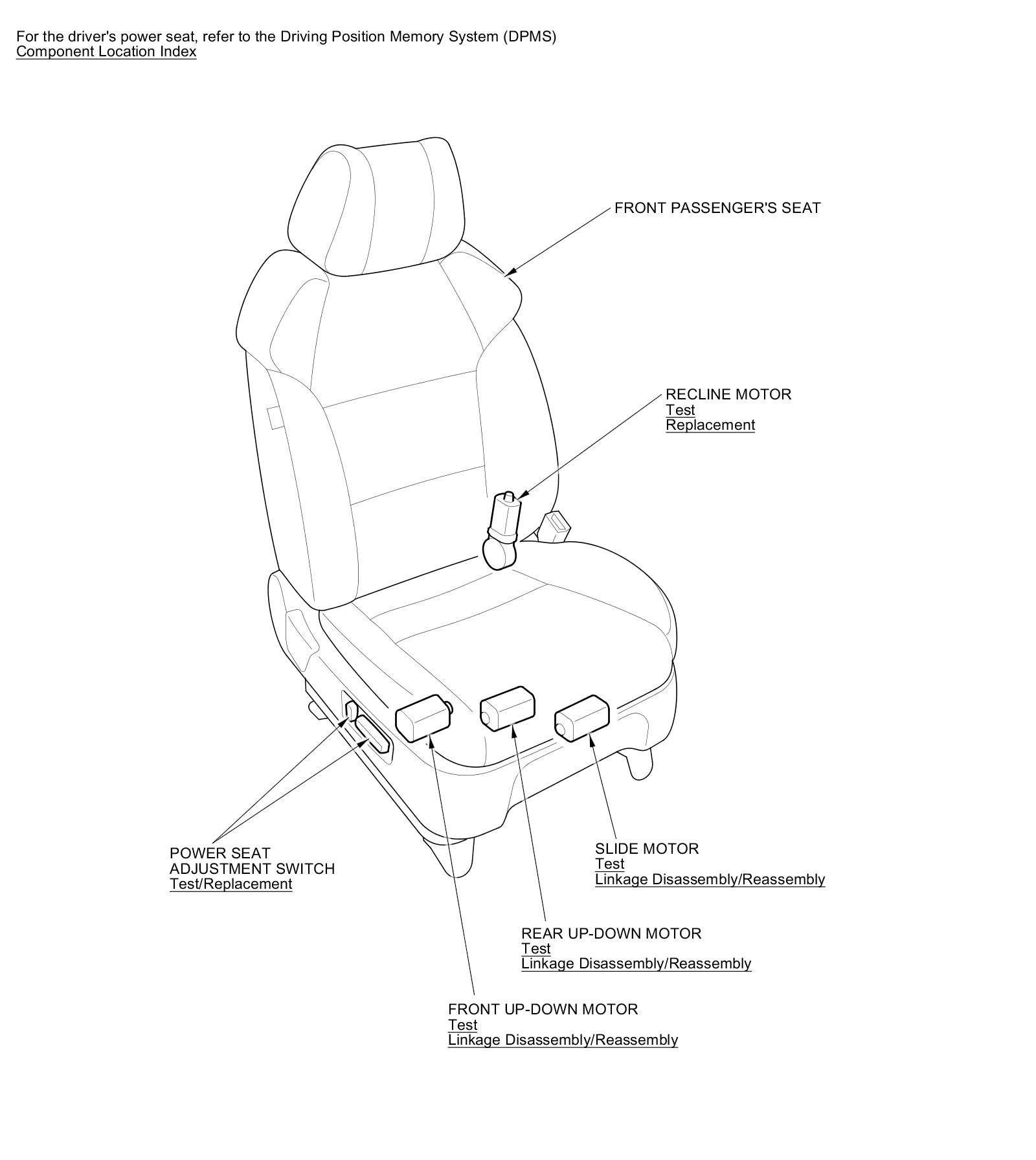 For the driver's power seat, refer to the Driving Position Memory System (DPMS) Component Location Index

FRONT PASSENGER'S SEAT

RECLINE MOTOR
Test
Replacement

POWER SEAT
ADJUSTMENT SWITCH
Test/Replacement

SLIDE MOTOR
Test
Linkage Disassembly/Reassembly

REAR UP-DOWN MOTOR
Test
Linkage Disassembly/Reassembly

FRONT UP-DOWN MOTOR
Test
Linkage Disassembly/Reassembly